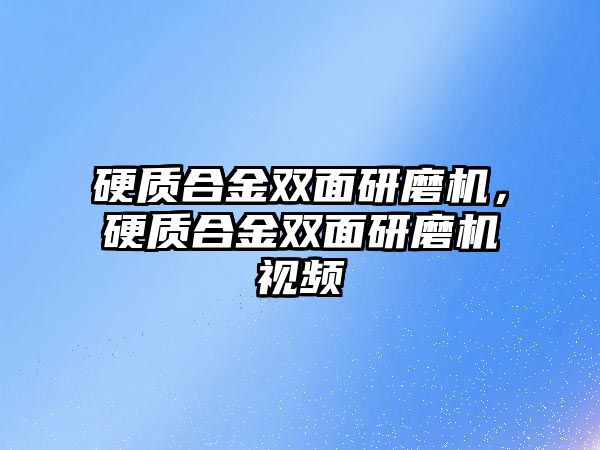 硬质合金双面研磨机，硬质合金双面研磨机视频